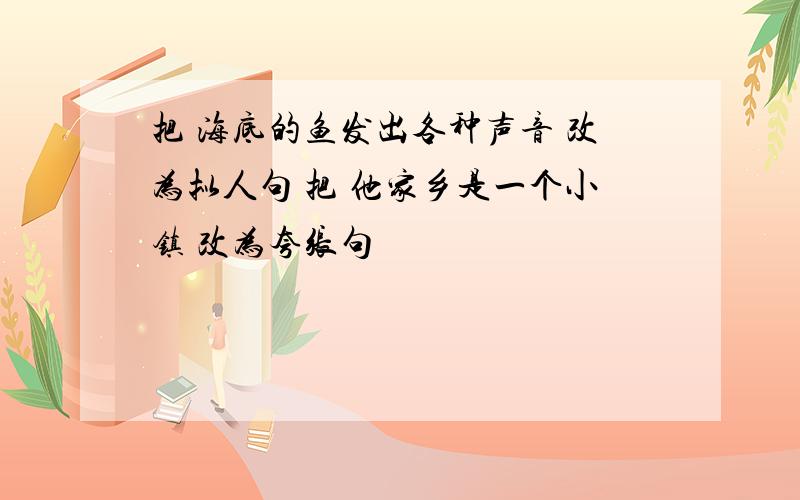 把 海底的鱼发出各种声音 改为拟人句 把 他家乡是一个小镇 改为夸张句